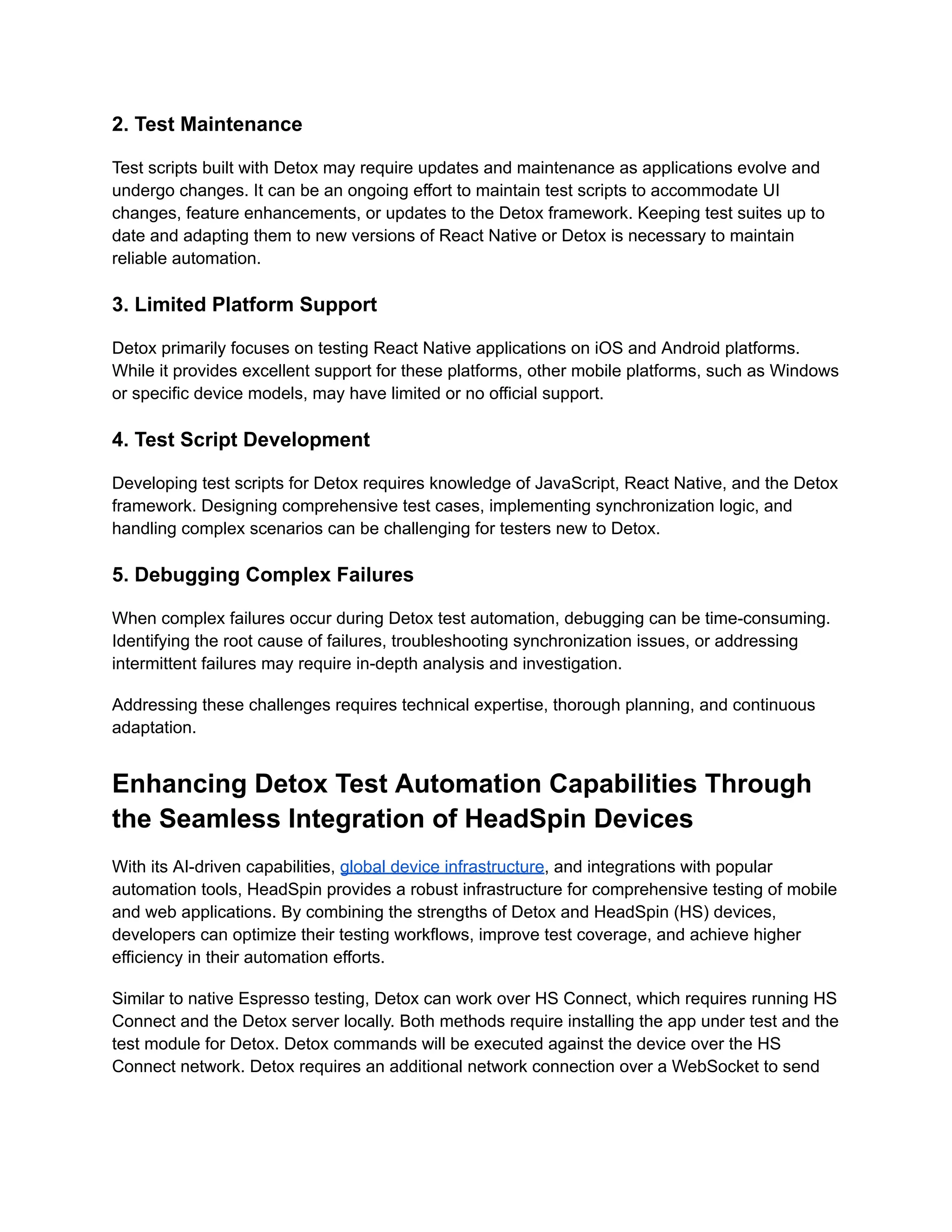 2. Test Maintenance

Test scripts built with Detox may require updates and maintenance as applications evolve and undergo changes. It can be an ongoing effort to maintain test scripts to accommodate UI changes, feature enhancements, or updates to the Detox framework. Keeping test suites up to date and adapting them to new versions of React Native or Detox is necessary to maintain reliable automation.

3. Limited Platform Support

Detox primarily focuses on testing React Native applications on iOS and Android platforms. While it provides excellent support for these platforms, other mobile platforms, such as Windows or specific device models, may have limited or no official support.

4. Test Script Development

Developing test scripts for Detox requires knowledge of JavaScript, React Native, and the Detox framework. Designing comprehensive test cases, implementing synchronization logic, and handling complex scenarios can be challenging for testers new to Detox.

5. Debugging Complex Failures

When complex failures occur during Detox test automation, debugging can be time-consuming. Identifying the root cause of failures, troubleshooting synchronization issues, or addressing intermittent failures may require in-depth analysis and investigation.

Addressing these challenges requires technical expertise, thorough planning, and continuous adaptation.

Enhancing Detox Test Automation Capabilities Through the Seamless Integration of HeadSpin Devices

With its AI-driven capabilities, global device infrastructure, and integrations with popular automation tools, HeadSpin provides a robust infrastructure for comprehensive testing of mobile and web applications. By combining the strengths of Detox and HeadSpin (HS) devices, developers can optimize their testing workflows, improve test coverage, and achieve higher efficiency in their automation efforts.

Similar to native Espresso testing, Detox can work over HS Connect, which requires running HS Connect and the Detox server locally. Both methods require installing the app under test and the test module for Detox. Detox commands will be executed against the device over the HS Connect network. Detox requires an additional network connection over a WebSocket to send